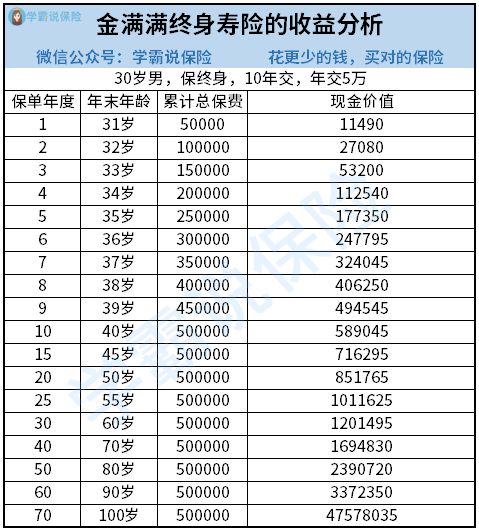 学霸说保险

金满满终身寿险的收益分析

微信公众号：学霸说保险　　花更少的钱，买对的保险

30岁男，保终身，10年交，年交5万

| 保单年度 | 年末年龄 | 累计总保费 | 现金价值 |
|---|---|---|---|
| 1 | 31岁 | 50000 | 11490 |
| 2 | 32岁 | 100000 | 27080 |
| 3 | 33岁 | 150000 | 53200 |
| 4 | 34岁 | 200000 | 112540 |
| 5 | 35岁 | 250000 | 177350 |
| 6 | 36岁 | 300000 | 247795 |
| 7 | 37岁 | 350000 | 324045 |
| 8 | 38岁 | 400000 | 406250 |
| 9 | 39岁 | 450000 | 494545 |
| 10 | 40岁 | 500000 | 589045 |
| 15 | 45岁 | 500000 | 716295 |
| 20 | 50岁 | 500000 | 851765 |
| 25 | 55岁 | 500000 | 1011625 |
| 30 | 60岁 | 500000 | 1201495 |
| 40 | 70岁 | 500000 | 1694830 |
| 50 | 80岁 | 500000 | 2390720 |
| 60 | 90岁 | 500000 | 3372350 |
| 70 | 100岁 | 500000 | 47578035 |

学霸说保险